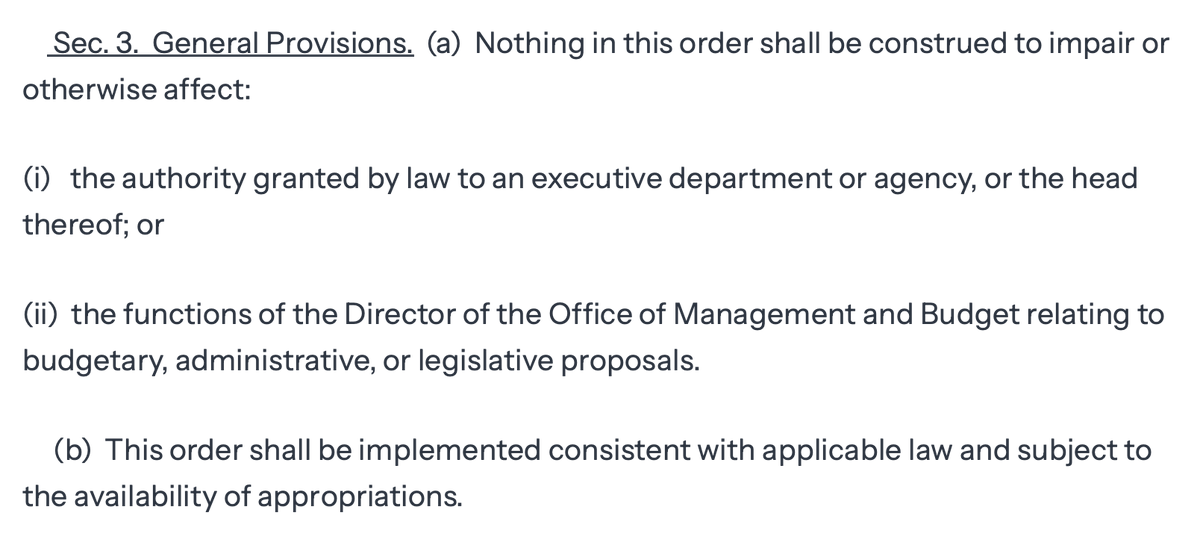 Sec. 3. General Provisions. (a) Nothing in this order shall be construed to impair or otherwise affect:

(i) the authority granted by law to an executive department or agency, or the head thereof; or

(ii) the functions of the Director of the Office of Management and Budget relating to budgetary, administrative, or legislative proposals.

(b) This order shall be implemented consistent with applicable law and subject to the availability of appropriations.